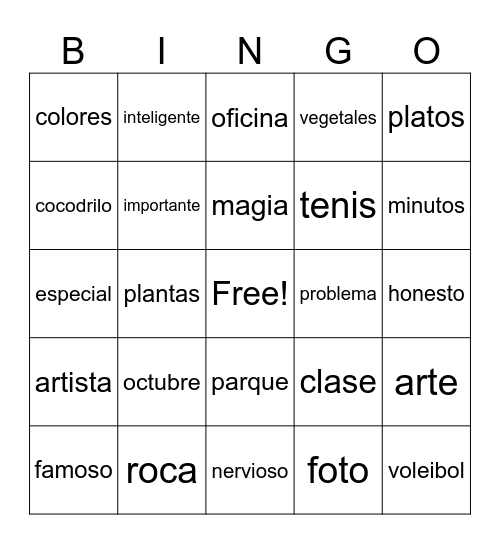 | B | I | N | G | O |
|---|---|---|---|---|
| colores | inteligente | oficina | vegetales | platos |
| cocodrilo | importante | magia | tenis | minutos |
| especial | plantas | Free! | problema | honesto |
| artista | octubre | parque | clase | arte |
| famoso | roca | nervioso | foto | voleibol |